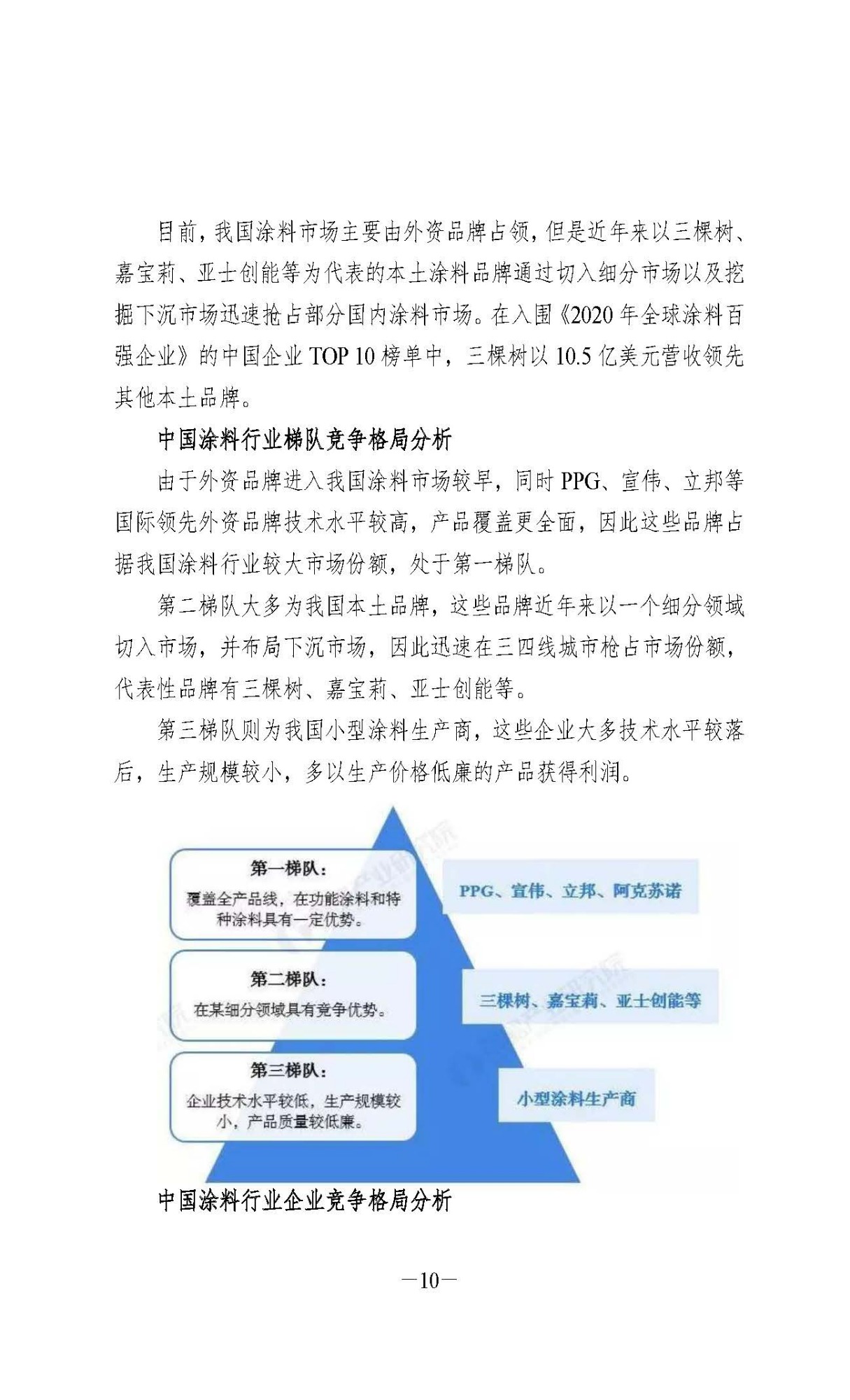 目前，我国涂料市场主要由外资品牌占领，但是近年来以三棵树、嘉宝莉、亚士创能等为代表的本土涂料品牌通过切入细分市场以及挖掘下沉市场迅速抢占部分国内涂料市场。在入围《2020 年全球涂料百强企业》的中国企业 TOP 10 榜单中，三棵树以 10.5 亿美元营收领先其他本土品牌。

中国涂料行业梯队竞争格局分析

由于外资品牌进入我国涂料市场较早，同时 PPG、宣伟、立邦等国际领先外资品牌技术水平较高，产品覆盖更全面，因此这些品牌占据我国涂料行业较大市场份额，处于第一梯队。

第二梯队大多为我国本土品牌，这些品牌近年来以一个细分领域切入市场，并布局下沉市场，因此迅速在三四线城市枪占市场份额，代表性品牌有三棵树、嘉宝莉、亚士创能等。

第三梯队则为我国小型涂料生产商，这些企业大多技术水平较落后，生产规模较小，多以生产价格低廉的产品获得利润。

第一梯队：
覆盖全产品线，在功能涂料和特种涂料具有一定优势。

PPG、宣伟、立邦、阿克苏诺

第二梯队：
在某细分领域具有竞争优势。

三棵树、嘉宝莉、亚士创能等

第三梯队：
企业技术水平较低，生产规模较小，产品质量较低廉。

小型涂料生产商

中国涂料行业企业竞争格局分析

—10—